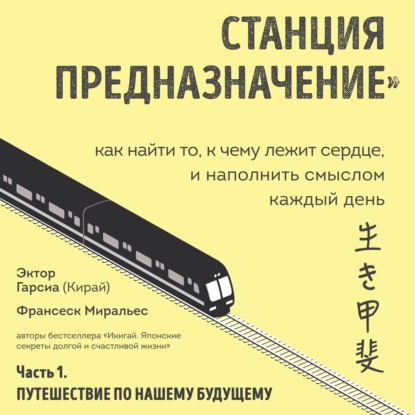 СТАНЦИЯ ПРЕДНАЗНАЧЕНИЕ»

как найти то, к чему лежит сердце, и наполнить смыслом каждый день

生き甲斐

Эктор Гарсиа (Кирай)

Франсеск Миральес

авторы бестселлера «Икигай. Японские секреты долгой и счастливой жизни»

Часть 1.
ПУТЕШЕСТВИЕ ПО НАШЕМУ БУДУЩЕМУ